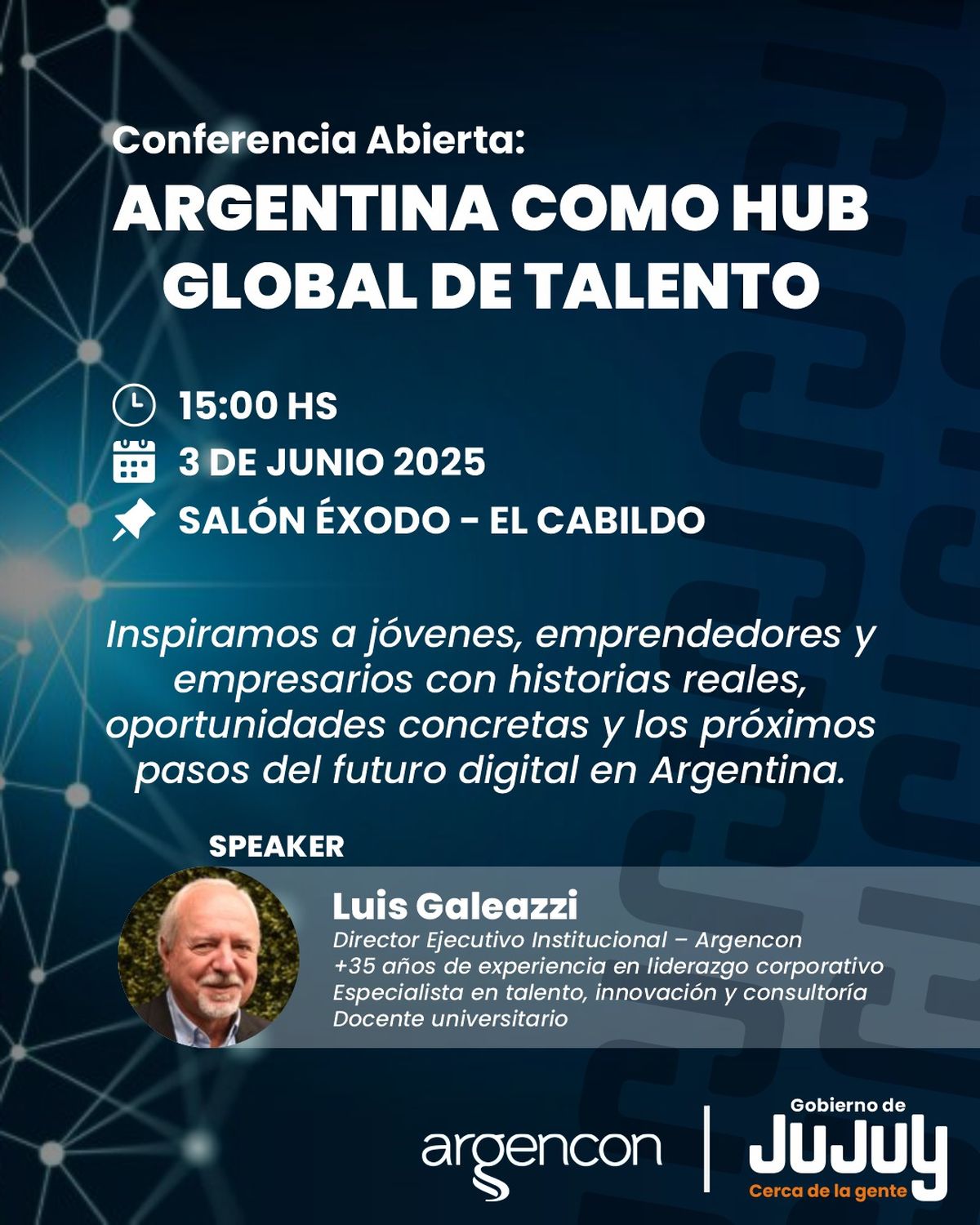 Conferencia Abierta:

ARGENTINA COMO HUB GLOBAL DE TALENTO

15:00 HS
3 DE JUNIO 2025
SALÓN ÉXODO - EL CABILDO

Inspiramos a jóvenes, emprendedores y empresarios con historias reales, oportunidades concretas y los próximos pasos del futuro digital en Argentina.

SPEAKER

Luis Galeazzi
Director Ejecutivo Institucional – Argencon
+35 años de experiencia en liderazgo corporativo
Especialista en talento, innovación y consultoría
Docente universitario

argencon

Gobierno de
JUJUY
Cerca de la gente